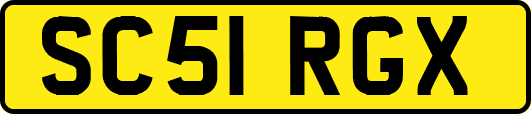 SC51 RGX